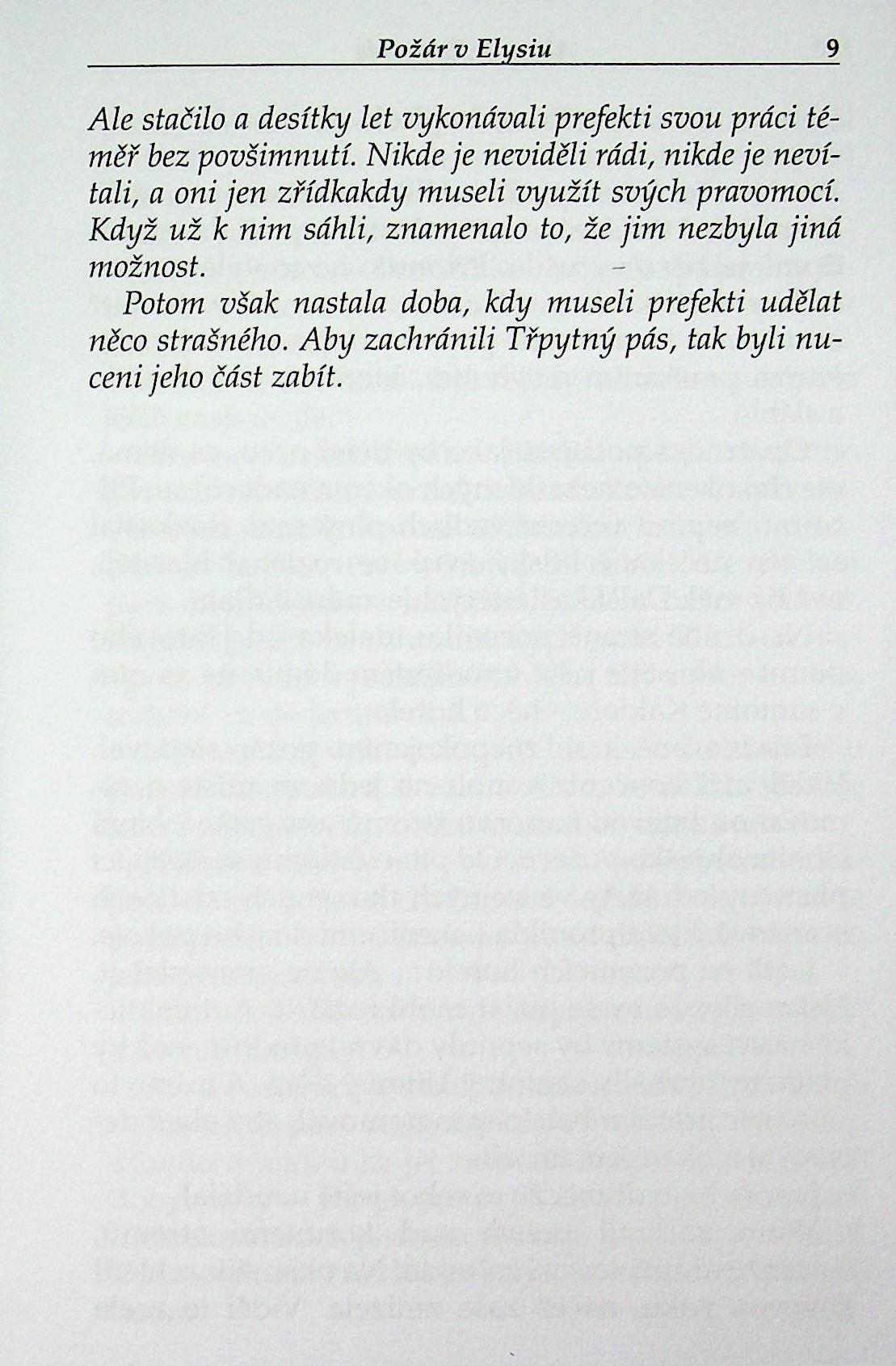 Požár v Elysiu 9

Ale stačilo a desítky let vykonávali prefekti svou práci téměř bez povšimnutí. Nikde je neviděli rádi, nikde je nevítali, a oni jen zřídkakdy museli využít svých pravomocí. Když už k nim sáhli, znamenalo to, že jim nezbyla jiná možnost.

Potom však nastala doba, kdy museli prefekti udělat něco strašného. Aby zachránili Třpytný pás, tak byli nuceni jeho část zabít.